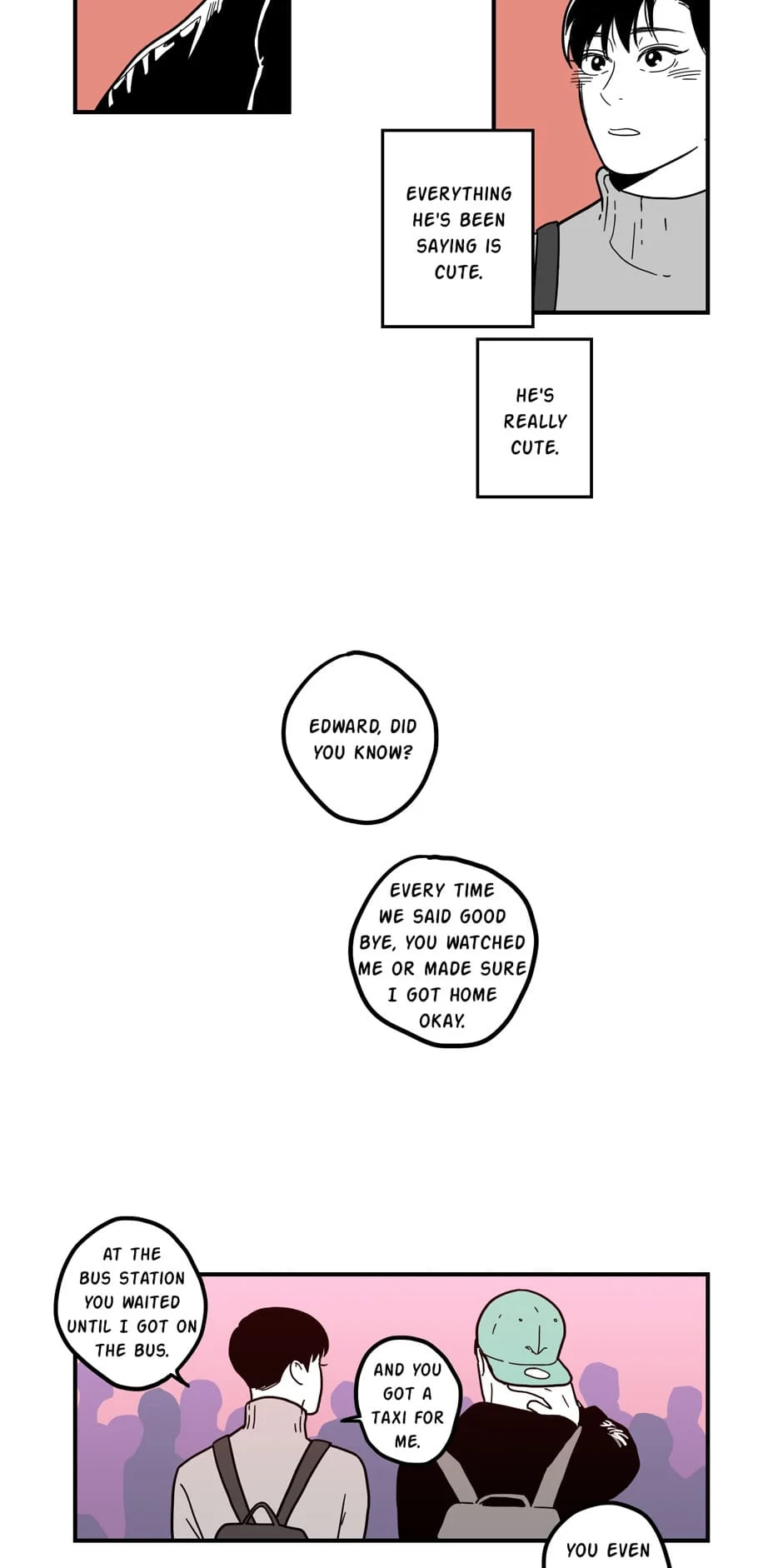 EVERYTHING HE'S BEEN SAYING IS CUTE.

HE'S REALLY CUTE.

EDWARD, DID YOU KNOW?

EVERY TIME WE SAID GOOD BYE, YOU WATCHED ME OR MADE SURE I GOT HOME OKAY.

AT THE BUS STATION YOU WAITED UNTIL I GOT ON THE BUS.

AND YOU GOT A TAXI FOR ME.

YOU EVEN